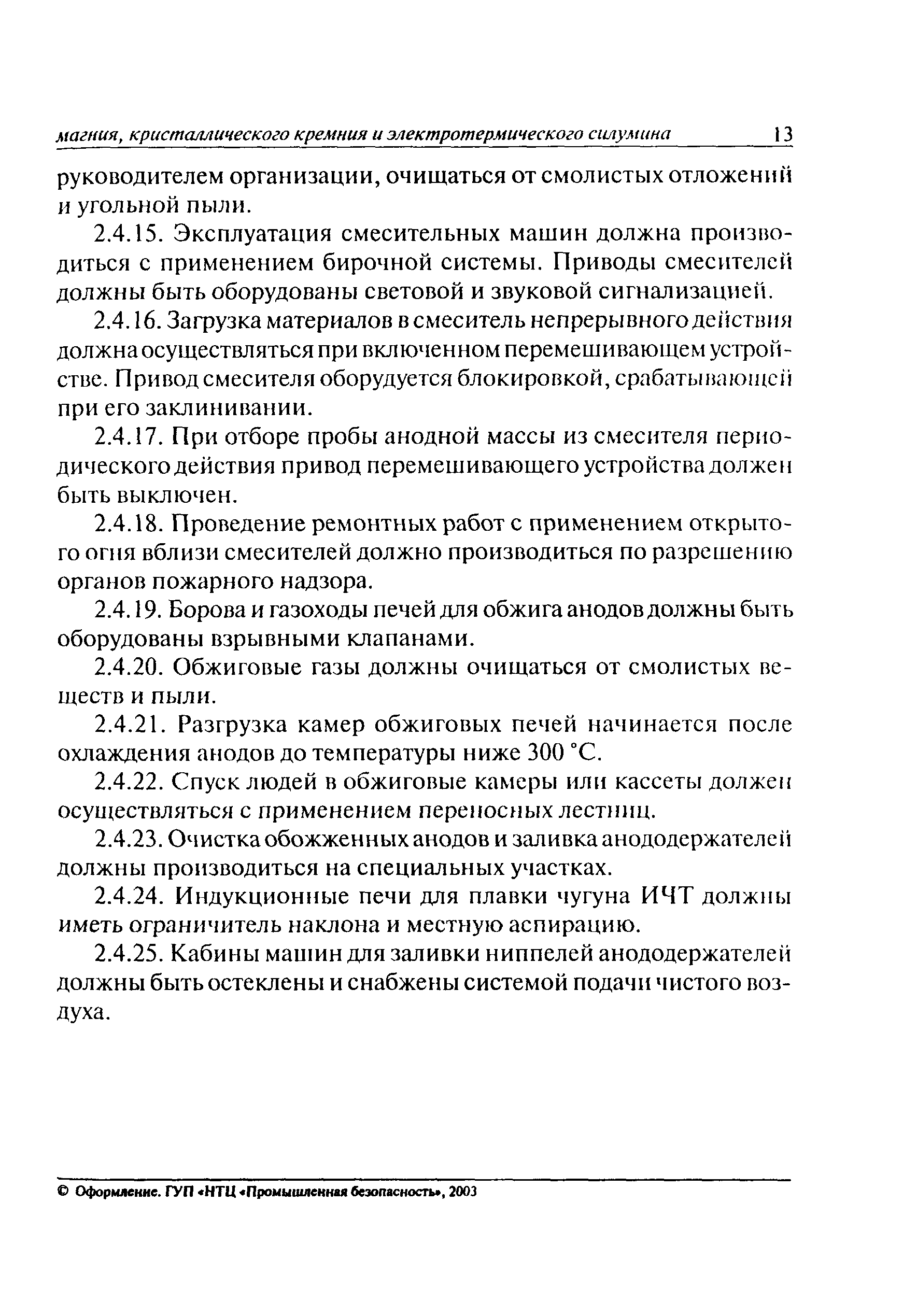 магния, кристаллического кремния и электротермического силумина 13

руководителем организации, очищаться от смолистых отложений и угольной пыли.

2.4.15. Эксплуатация смесительных машин должна производиться с применением бирочной системы. Приводы смесителей должны быть оборудованы световой и звуковой сигнализацией.

2.4.16. Загрузка материалов в смеситель непрерывного действия должна осуществляться при включенном перемешивающем устройстве. Привод смесителя оборудуется блокировкой, срабатывающей при его заклинивании.

2.4.17. При отборе пробы анодной массы из смесителя периодического действия привод перемешивающего устройства должен быть выключен.

2.4.18. Проведение ремонтных работ с применением открытого огня вблизи смесителей должно производиться по разрешению органов пожарного надзора.

2.4.19. Борова и газоходы печей для обжига анодов должны быть оборудованы взрывными клапанами.

2.4.20. Обжиговые газы должны очищаться от смолистых веществ и пыли.

2.4.21. Разгрузка камер обжиговых печей начинается после охлаждения анодов до температуры ниже 300 °С.

2.4.22. Спуск людей в обжиговые камеры или кассеты должен осуществляться с применением переносных лестниц.

2.4.23. Очистка обожженных анодов и заливка анододержателей должны производиться на специальных участках.

2.4.24. Индукционные печи для плавки чугуна ИЧТ должны иметь ограничитель наклона и местную аспирацию.

2.4.25. Кабины машин для заливки ниппелей анододержателей должны быть остеклены и снабжены системой подачи чистого воздуха.

© Оформление. ГУП «НТЦ «Промышленная безопасность», 2003